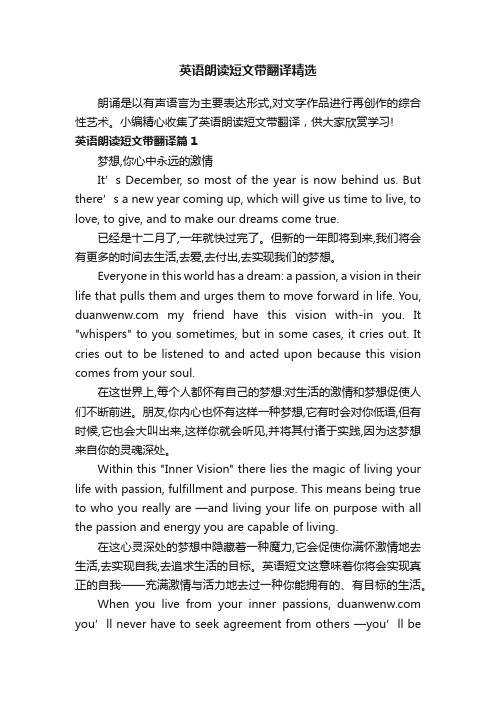 英语朗读短文带翻译精选

朗诵是以有声语言为主要表达形式,对文字作品进行再创作的综合性艺术。小编精心收集了英语朗读短文带翻译，供大家欣赏学习!

英语朗读短文带翻译篇 1

梦想,你心中永远的激情

It’s December, so most of the year is now behind us. But there’s a new year coming up, which will give us time to live, to love, to give, and to make our dreams come true.

已经是十二月了,一年就快过完了。但新的一年即将到来,我们将会有更多的时间去生活,去爱,去付出,去实现我们的梦想。

Everyone in this world has a dream: a passion, a vision in their life that pulls them and urges them to move forward in life. You, duanwenw.com my friend have this vision with-in you. It "whispers" to you sometimes, but in some cases, it cries out. It cries out to be listened to and acted upon because this vision comes from your soul.

在这世界上,每个人都怀有自己的梦想:对生活的激情和梦想促使人们不断前进。朋友,你内心也怀有这样一种梦想,它有时会对你低语,但有时候,它也会大叫出来,这样你就会听见,并将其付诸于实践,因为这梦想来自你的灵魂深处。

Within this "Inner Vision" there lies the magic of living your life with passion, fulfillment and purpose. This means being true to who you really are —and living your life on purpose with all the passion and energy you are capable of living.

在这心灵深处的梦想中隐藏着一种魔力,它会促使你满怀激情地去生活,去实现自我,去追求生活的目标。英语短文这意味着你将会实现真正的自我——充满激情与活力地去过一种你能拥有的、有目标的生活。

When you live from your inner passions, duanwenw.com you’ll never have to seek agreement from others —you’ll be